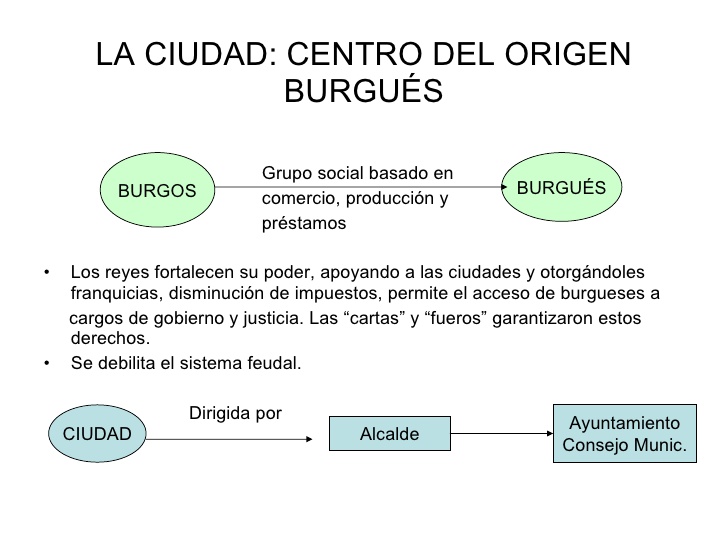 LA CIUDAD: CENTRO DEL ORIGEN BURGUÉS

BURGOS

Grupo social basado en comercio, producción y préstamos

BURGUÉS

• Los reyes fortalecen su poder, apoyando a las ciudades y otorgándoles franquicias, disminución de impuestos, permite el acceso de burgueses a cargos de gobierno y justicia. Las “cartas” y “fueros” garantizaron estos derechos.
• Se debilita el sistema feudal.

CIUDAD

Dirigida por

Alcalde

Ayuntamiento
Consejo Munic.